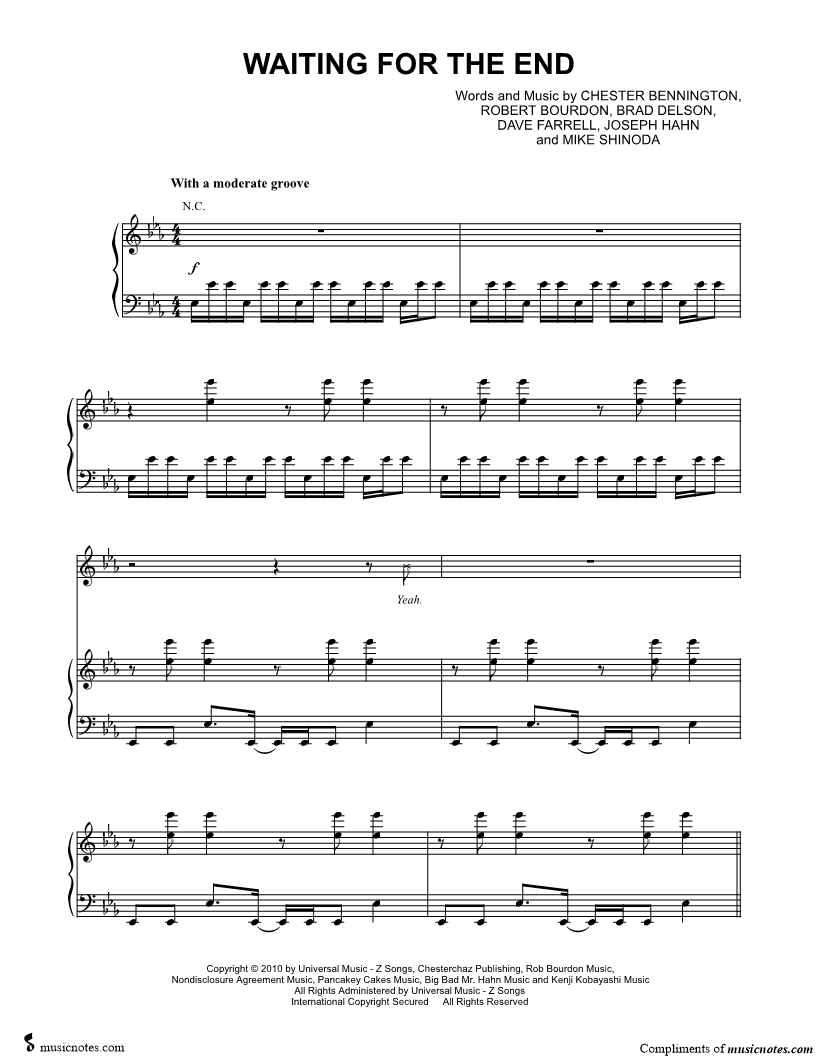 WAITING FOR THE END

Words and Music by CHESTER BENNINGTON,
ROBERT BOURDON, BRAD DELSON,
DAVE FARRELL, JOSEPH HAHN
and MIKE SHINODA

With a moderate groove

N.C.

f

Yeah.

Copyright © 2010 by Universal Music - Z Songs, Chesterchaz Publishing, Rob Bourdon Music,
Nondisclosure Agreement Music, Pancakey Cakes Music, Big Bad Mr. Hahn Music and Kenji Kobayashi Music
All Rights Administered by Universal Music - Z Songs
International Copyright Secured All Rights Reserved

musicnotes.com

Compliments of musicnotes.com